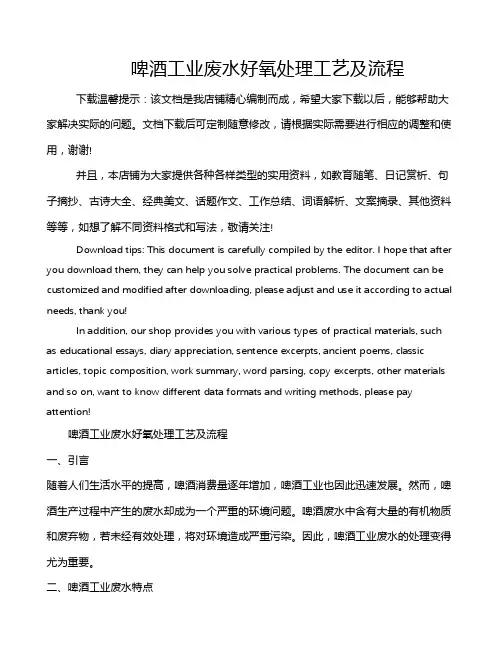 啤酒工业废水好氧处理工艺及流程

下载温馨提示：该文档是我店铺精心编制而成，希望大家下载以后，能够帮助大家解决实际的问题。文档下载后可定制随意修改，请根据实际需要进行相应的调整和使用，谢谢!

并且，本店铺为大家提供各种各样类型的实用资料，如教育随笔、日记赏析、句子摘抄、古诗大全、经典美文、话题作文、工作总结、词语解析、文案摘录、其他资料等等，如想了解不同资料格式和写法，敬请关注!

Download tips: This document is carefully compiled by the editor. I hope that after you download them, they can help you solve practical problems. The document can be customized and modified after downloading, please adjust and use it according to actual needs, thank you!

In addition, our shop provides you with various types of practical materials, such as educational essays, diary appreciation, sentence excerpts, ancient poems, classic articles, topic composition, work summary, word parsing, copy excerpts, other materials and so on, want to know different data formats and writing methods, please pay attention!

啤酒工业废水好氧处理工艺及流程

一、引言

随着人们生活水平的提高，啤酒消费量逐年增加，啤酒工业也因此迅速发展。然而，啤酒生产过程中产生的废水却成为一个严重的环境问题。啤酒废水中含有大量的有机物质和废弃物，若未经有效处理，将对环境造成严重污染。因此，啤酒工业废水的处理变得尤为重要。

二、啤酒工业废水特点